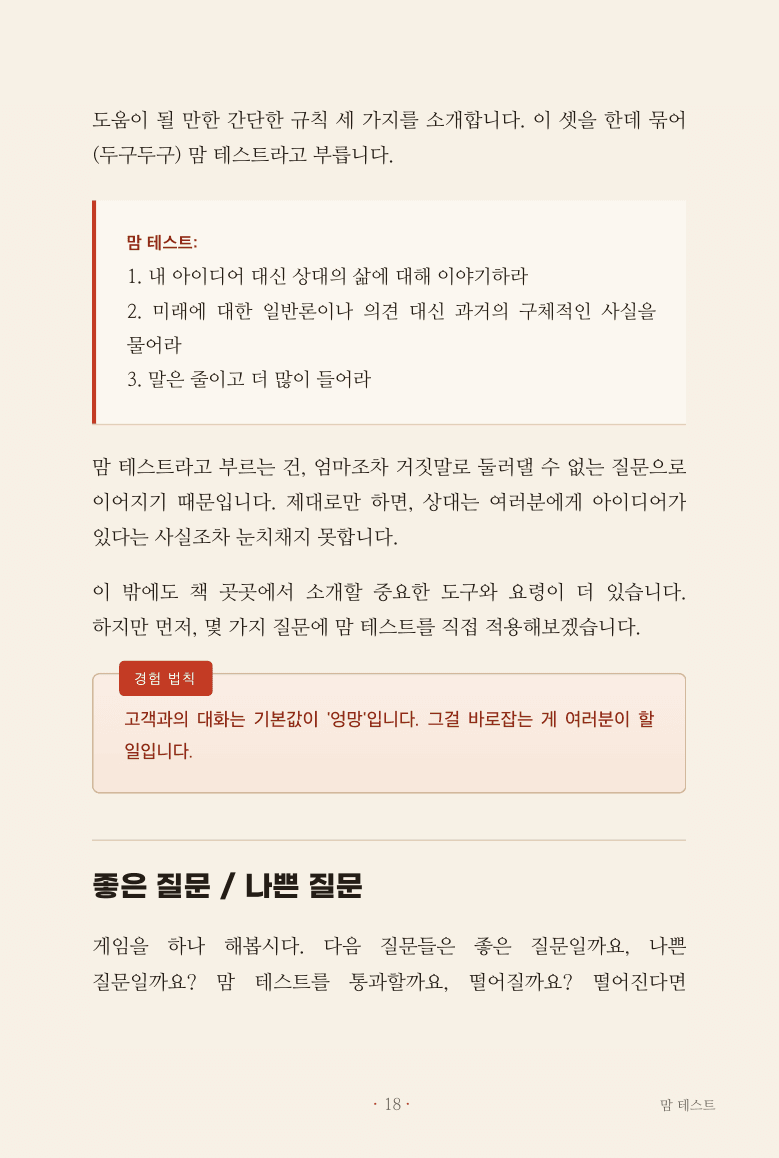 도움이 될 만한 간단한 규칙 세 가지를 소개합니다. 이 셋을 한데 묶어 (두구두구) 맘 테스트라고 부릅니다.

맘 테스트:
1. 내 아이디어 대신 상대의 삶에 대해 이야기하라
2. 미래에 대한 일반론이나 의견 대신 과거의 구체적인 사실을 물어라
3. 말은 줄이고 더 많이 들어라

맘 테스트라고 부르는 건, 엄마조차 거짓말로 둘러댈 수 없는 질문으로 이어지기 때문입니다. 제대로만 하면, 상대는 여러분에게 아이디어가 있다는 사실조차 눈치채지 못합니다.

이 밖에도 책 곳곳에서 소개할 중요한 도구와 요령이 더 있습니다. 하지만 먼저, 몇 가지 질문에 맘 테스트를 직접 적용해보겠습니다.

경험 법칙

고객과의 대화는 기본값이 '엉망'입니다. 그걸 바로잡는 게 여러분이 할 일입니다.

좋은 질문 / 나쁜 질문

게임을 하나 해봅시다. 다음 질문들은 좋은 질문일까요, 나쁜 질문일까요? 맘 테스트를 통과할까요, 떨어질까요? 떨어진다면

· 18 ·

맘 테스트